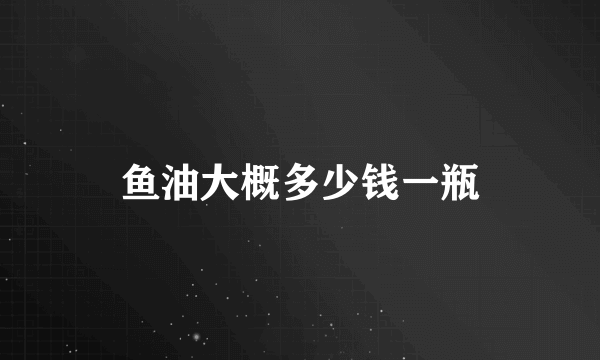 鱼油大概多少钱一瓶